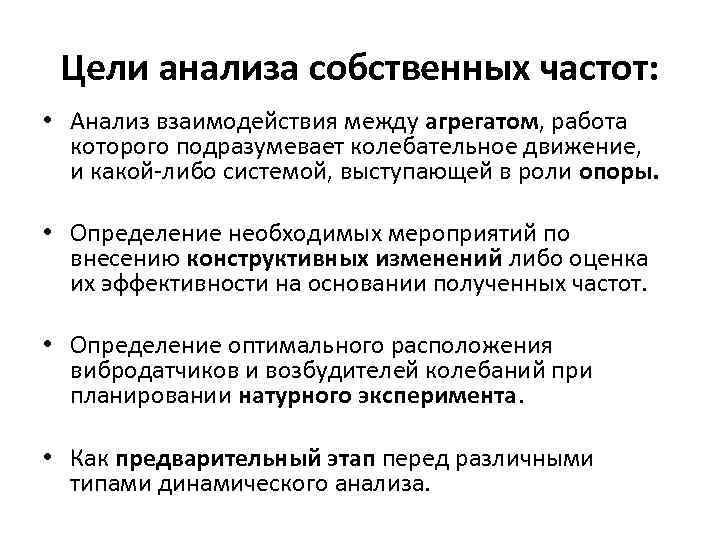 Цели анализа собственных частот:

• Анализ взаимодействия между агрегатом, работа которого подразумевает колебательное движение, и какой-либо системой, выступающей в роли опоры.

• Определение необходимых мероприятий по внесению конструктивных изменений либо оценка их эффективности на основании полученных частот.

• Определение оптимального расположения вибродатчиков и возбудителей колебаний при планировании натурного эксперимента.

• Как предварительный этап перед различными типами динамического анализа.